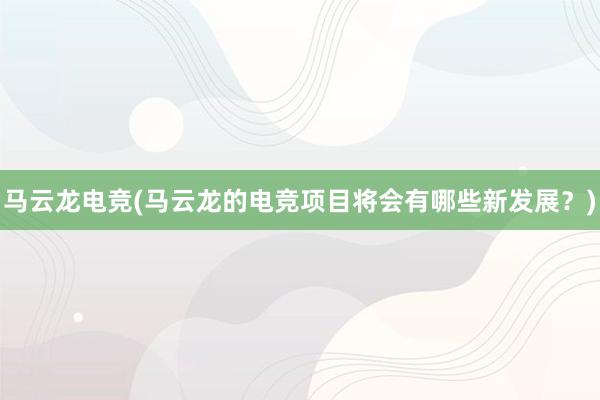 马云龙电竞(马云龙的电竞项目将会有哪些新发展？)